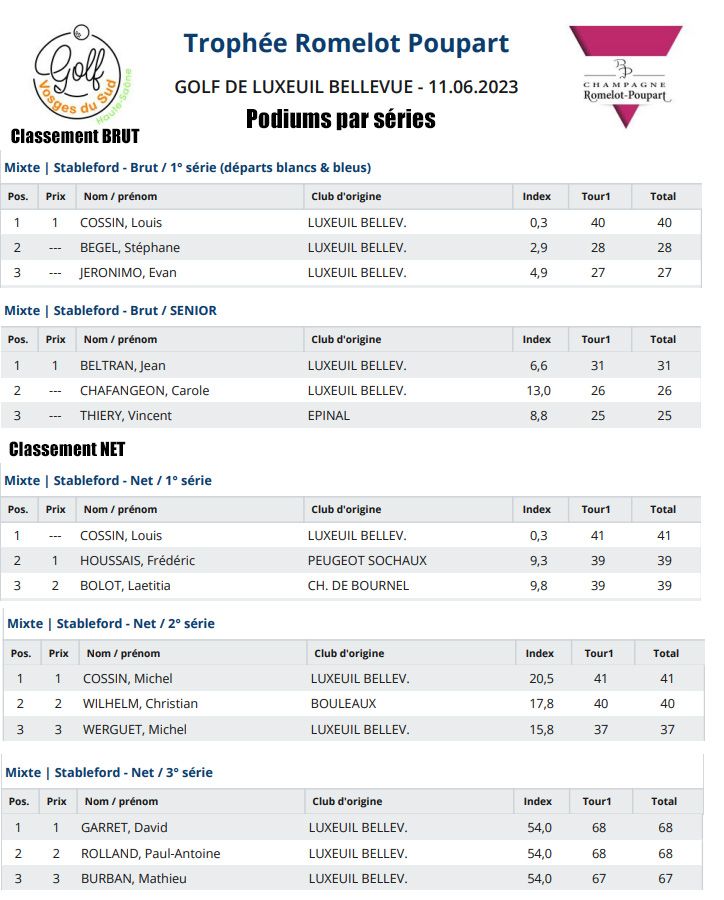 Golf Vosges du Sud Haute-Saône

Trophée Romelot Poupart

GOLF DE LUXEUIL BELLEVUE - 11.06.2023

Podiums par séries

CHAMPAGNE Romelot-Poupart

Classement BRUT

Mixte | Stableford - Brut / 1° série (départs blancs & bleus)

| Pos. | Prix | Nom / prénom | Club d'origine | Index | Tour1 | Total |
|---|---|---|---|---|---|---|
| 1 | 1 | COSSIN, Louis | LUXEUIL BELLEV. | 0,3 | 40 | 40 |
| 2 | --- | BEGEL, Stéphane | LUXEUIL BELLEV. | 2,9 | 28 | 28 |
| 3 | --- | JERONIMO, Evan | LUXEUIL BELLEV. | 4,9 | 27 | 27 |

Mixte | Stableford - Brut / SENIOR

| Pos. | Prix | Nom / prénom | Club d'origine | Index | Tour1 | Total |
|---|---|---|---|---|---|---|
| 1 | 1 | BELTRAN, Jean | LUXEUIL BELLEV. | 6,6 | 31 | 31 |
| 2 | --- | CHAFANGEON, Carole | LUXEUIL BELLEV. | 13,0 | 26 | 26 |
| 3 | --- | THIERY, Vincent | EPINAL | 8,8 | 25 | 25 |

Classement NET

Mixte | Stableford - Net / 1° série

| Pos. | Prix | Nom / prénom | Club d'origine | Index | Tour1 | Total |
|---|---|---|---|---|---|---|
| 1 | --- | COSSIN, Louis | LUXEUIL BELLEV. | 0,3 | 41 | 41 |
| 2 | 1 | HOUSSAIS, Frédéric | PEUGEOT SOCHAUX | 9,3 | 39 | 39 |
| 3 | 2 | BOLOT, Laetitia | CH. DE BOURNEL | 9,8 | 39 | 39 |

Mixte | Stableford - Net / 2° série

| Pos. | Prix | Nom / prénom | Club d'origine | Index | Tour1 | Total |
|---|---|---|---|---|---|---|
| 1 | 1 | COSSIN, Michel | LUXEUIL BELLEV. | 20,5 | 41 | 41 |
| 2 | 2 | WILHELM, Christian | BOULEAUX | 17,8 | 40 | 40 |
| 3 | 3 | WERGUET, Michel | LUXEUIL BELLEV. | 15,8 | 37 | 37 |

Mixte | Stableford - Net / 3° série

| Pos. | Prix | Nom / prénom | Club d'origine | Index | Tour1 | Total |
|---|---|---|---|---|---|---|
| 1 | 1 | GARRET, David | LUXEUIL BELLEV. | 54,0 | 68 | 68 |
| 2 | 2 | ROLLAND, Paul-Antoine | LUXEUIL BELLEV. | 54,0 | 68 | 68 |
| 3 | 3 | BURBAN, Mathieu | LUXEUIL BELLEV. | 54,0 | 67 | 67 |